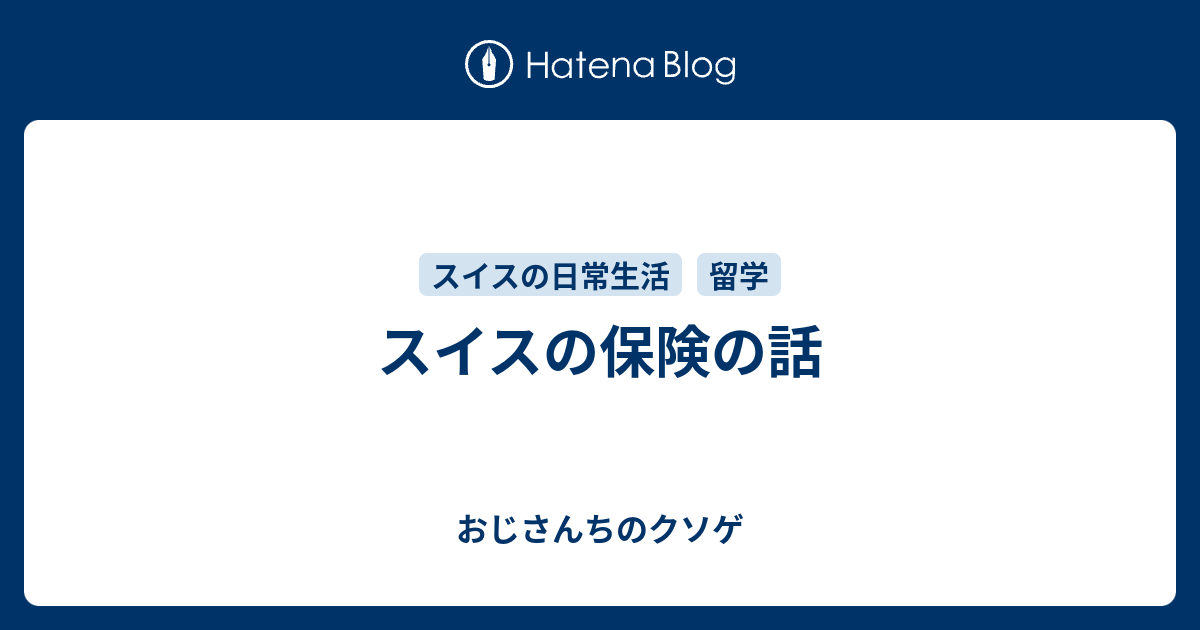 Hatena Blog

スイスの日常生活

留学

スイスの保険の話

おじさんちのクソゲ